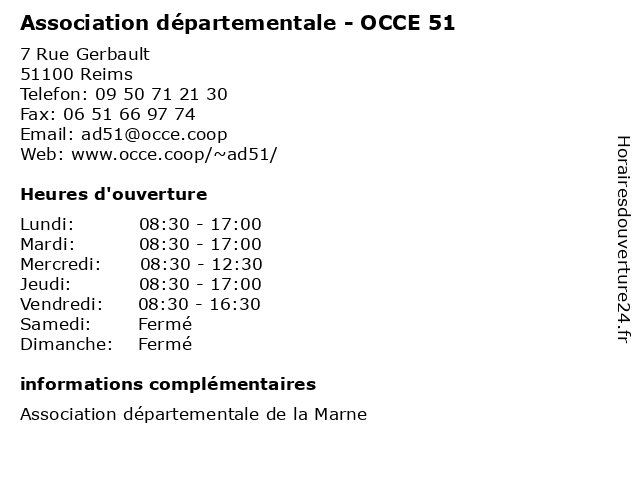 Association départementale - OCCE 51

7 Rue Gerbault
51100 Reims
Telefon: 09 50 71 21 30
Fax: 06 51 66 97 74
Email: ad51@occe.coop
Web: www.occe.coop/~ad51/

Heures d'ouverture

Lundi: 08:30 - 17:00
Mardi: 08:30 - 17:00
Mercredi: 08:30 - 12:30
Jeudi: 08:30 - 17:00
Vendredi: 08:30 - 16:30
Samedi: Fermé
Dimanche: Fermé

informations complémentaires

Association départementale de la Marne

Horairesdouverture24.fr